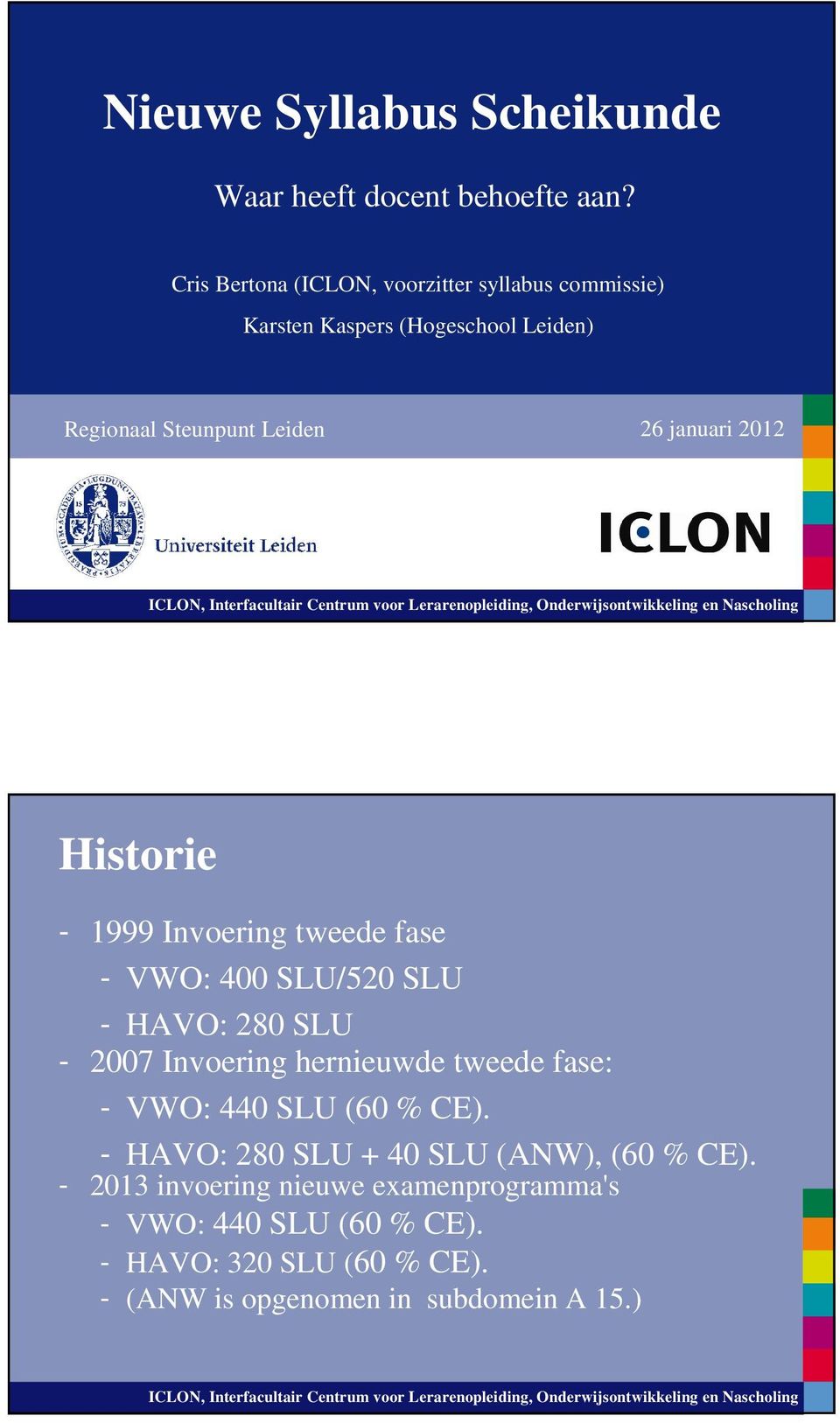 Nieuwe Syllabus Scheikunde

Waar heeft docent behoefte aan?

Cris Bertona (ICLON, voorzitter syllabus commissie)

Karsten Kaspers (Hogeschool Leiden)

Regionaal Steunpunt Leiden

26 januari 2012

Universiteit Leiden

ICLON

ICLON, Interfacultair Centrum voor Lerarenopleiding, Onderwijsontwikkeling en Nascholing

Historie

- 1999 Invoering tweede fase
  - VWO: 400 SLU/520 SLU
  - HAVO: 280 SLU
- 2007 Invoering hernieuwde tweede fase:
  - VWO: 440 SLU (60 % CE).
  - HAVO: 280 SLU + 40 SLU (ANW), (60 % CE).
- 2013 invoering nieuwe examenprogramma's
  - VWO: 440 SLU (60 % CE).
  - HAVO: 320 SLU (60 % CE).
  - (ANW is opgenomen in subdomein A 15.)

ICLON, Interfacultair Centrum voor Lerarenopleiding, Onderwijsontwikkeling en Nascholing